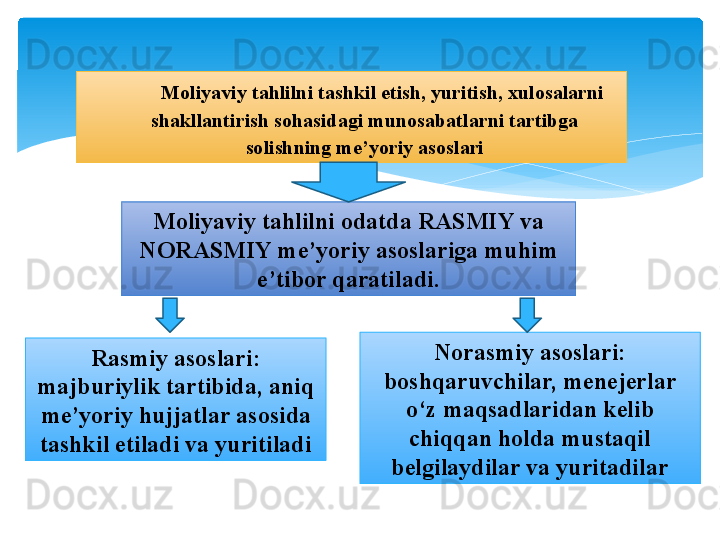 Docx.uz Docx.uz Docx.uz Doc

Moliyaviy tahlilni tashkil etish, yuritish, xulosalarni shakllantirish sohasidagi munosabatlarni tartibga solishning me’yoriy asoslari

Moliyaviy tahlilni odatda RASMIY va NORASMIY me’yoriy asoslariga muhim e’tibor qaratiladi.

Docx.uz Docx.uz Docx.uz Doc

Rasmiy asoslari: majburiylik tartibida, aniq me’yoriy hujjatlar asosida tashkil etiladi va yuritiladi

Norasmiy asoslari: boshqaruvchilar, menejerlar o‘z maqsadlaridan kelib chiqqan holda mustaqil belgilaydilar va yuritadilar

Docx.uz Docx.uz Docx.uz Doc